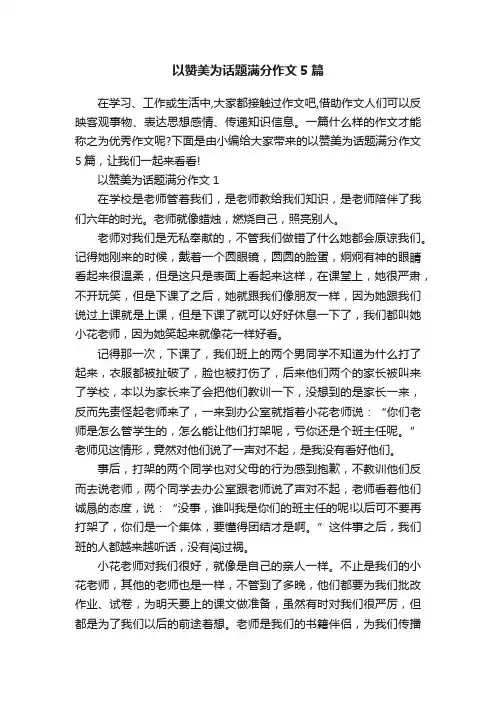 以赞美为话题满分作文5篇

在学习、工作或生活中,大家都接触过作文吧,借助作文人们可以反映客观事物、表达思想感情、传递知识信息。一篇什么样的作文才能称之为优秀作文呢?下面是由小编给大家带来的以赞美为话题满分作文5篇，让我们一起来看看!

以赞美为话题满分作文1

在学校是老师管着我们，是老师教给我们知识，是老师陪伴了我们六年的时光。老师就像蜡烛，燃烧自己，照亮别人。

老师对我们是无私奉献的，不管我们做错了什么她都会原谅我们。记得她刚来的时候，戴着一个圆眼镜，圆圆的脸蛋，炯炯有神的眼睛看起来很温柔，但是这只是表面上看起来这样，在课堂上，她很严肃，不开玩笑，但是下课了之后，她就跟我们像朋友一样，因为她跟我们说过上课就是上课，但是下课了就可以好好休息一下了，我们都叫她小花老师，因为她笑起来就像花一样好看。

记得那一次，下课了，我们班上的两个男同学不知道为什么打了起来，衣服都被扯破了，脸也被打伤了，后来他们两个的家长被叫来了学校，本以为家长来了会把他们教训一下，没想到的是家长一来，反而先责怪起老师来了，一来到办公室就指着小花老师说：“你们老师是怎么管学生的，怎么能让他们打架呢，亏你还是个班主任呢。”老师见这情形，竟然对他们说了一声对不起，是我没有看好他们。

事后，打架的两个同学也对父母的行为感到抱歉，不教训他们反而去说老师，两个同学去办公室跟老师说了声对不起，老师看着他们诚恳的态度，说：“没事，谁叫我是你们的班主任的呢!以后可不要再打架了，你们是一个集体，要懂得团结才是啊。”这件事之后，我们班的人都越来越听话，没有闯过祸。

小花老师对我们很好，就像是自己的亲人一样。不止是我们的小花老师，其他的老师也是一样，不管到了多晚，他们都要为我们批改作业、试卷，为明天要上的课文做准备，虽然有时对我们很严厉，但都是为了我们以后的前途着想。老师是我们的书籍伴侣，为我们传播